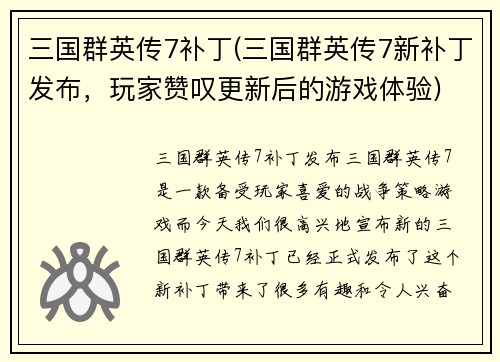 三国群英传7补丁(三国群英传7新补丁发布，玩家赞叹更新后的游戏体验)

三国群英传7补丁发布三国群英传7是一款备受玩家喜爱的战争策略游戏而今天我们很高兴地宣布新的三国群英传7补丁已经正式发布了这个新补丁带来了很多有趣和令人兴奋